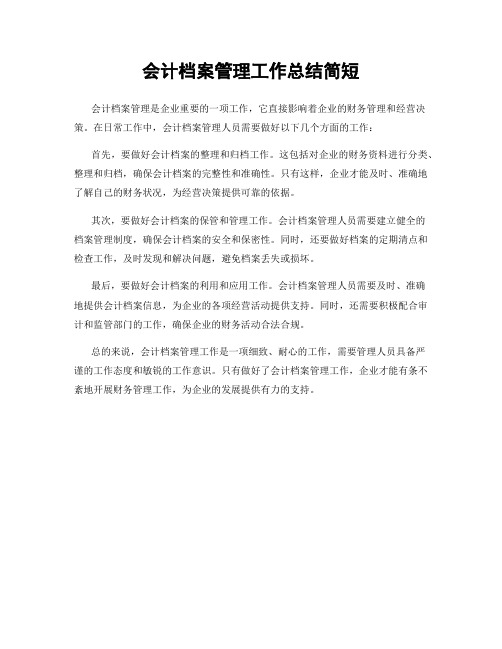 会计档案管理工作总结简短

会计档案管理是企业重要的一项工作，它直接影响着企业的财务管理和经营决策。在日常工作中，会计档案管理人员需要做好以下几个方面的工作：

首先，要做好会计档案的整理和归档工作。这包括对企业的财务资料进行分类、整理和归档，确保会计档案的完整性和准确性。只有这样，企业才能及时、准确地了解自己的财务状况，为经营决策提供可靠的依据。

其次，要做好会计档案的保管和管理工作。会计档案管理人员需要建立健全的档案管理制度，确保会计档案的安全和保密性。同时，还要做好档案的定期清点和检查工作，及时发现和解决问题，避免档案丢失或损坏。

最后，要做好会计档案的利用和应用工作。会计档案管理人员需要及时、准确地提供会计档案信息，为企业的各项经营活动提供支持。同时，还需要积极配合审计和监管部门的工作，确保企业的财务活动合法合规。

总的来说，会计档案管理工作是一项细致、耐心的工作，需要管理人员具备严谨的工作态度和敏锐的工作意识。只有做好了会计档案管理工作，企业才能有条不紊地开展财务管理工作，为企业的发展提供有力的支持。